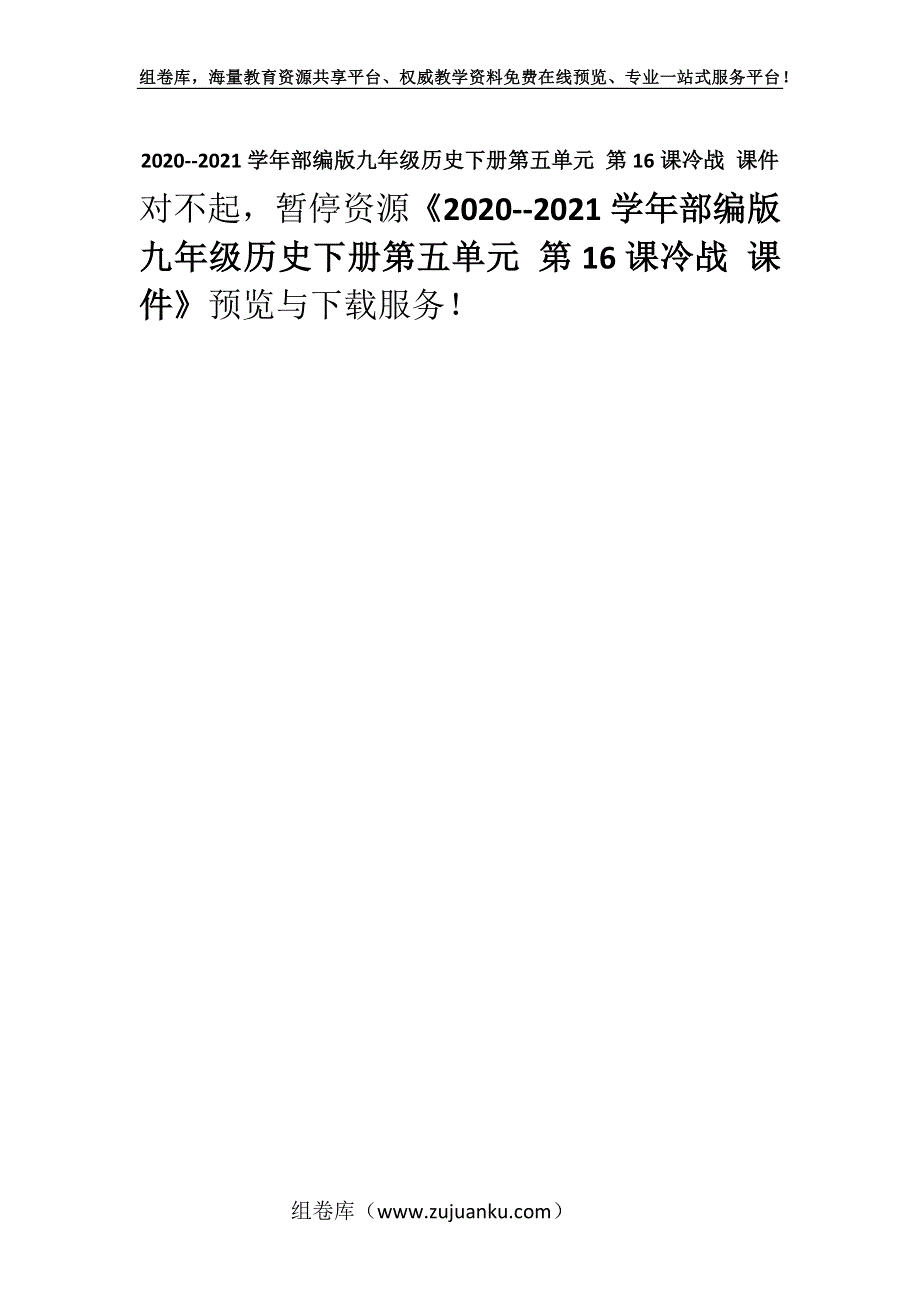 组卷库，海量教育资源共享平台、权威教学资料免费在线预览、专业一站式服务平台！

2020--2021 学年部编版九年级历史下册第五单元 第 16 课冷战 课件

对不起，暂停资源《2020--2021 学年部编版九年级历史下册第五单元 第 16 课冷战 课件》预览与下载服务！

组卷库（www.zujuanku.com）